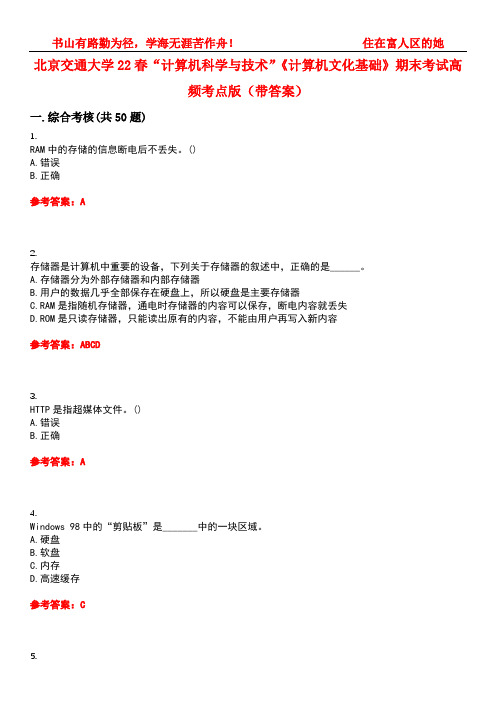 书山有路勤为径，学海无涯苦作舟！ 住在富人区的她

北京交通大学22春“计算机科学与技术”《计算机文化基础》期末考试高频考点版（带答案）

一.综合考核(共50题)

1.
RAM中的存储的信息断电后不丢失。()
A.错误
B.正确

参考答案：A

2.
存储器是计算机中重要的设备，下列关于存储器的叙述中，正确的是______。
A.存储器分为外部存储器和内部存储器
B.用户的数据几乎全部保存在硬盘上，所以硬盘是主要存储器
C.RAM是指随机存储器，通电时存储器的内容可以保存，断电内容就丢失
D.ROM是只读存储器，只能读出原有的内容，不能由用户再写入新内容

参考答案：ABCD

3.
HTTP是指超媒体文件。()
A.错误
B.正确

参考答案：A

4.
Windows 98中的“剪贴板”是_______中的一块区域。
A.硬盘
B.软盘
C.内存
D.高速缓存

参考答案：C

5.